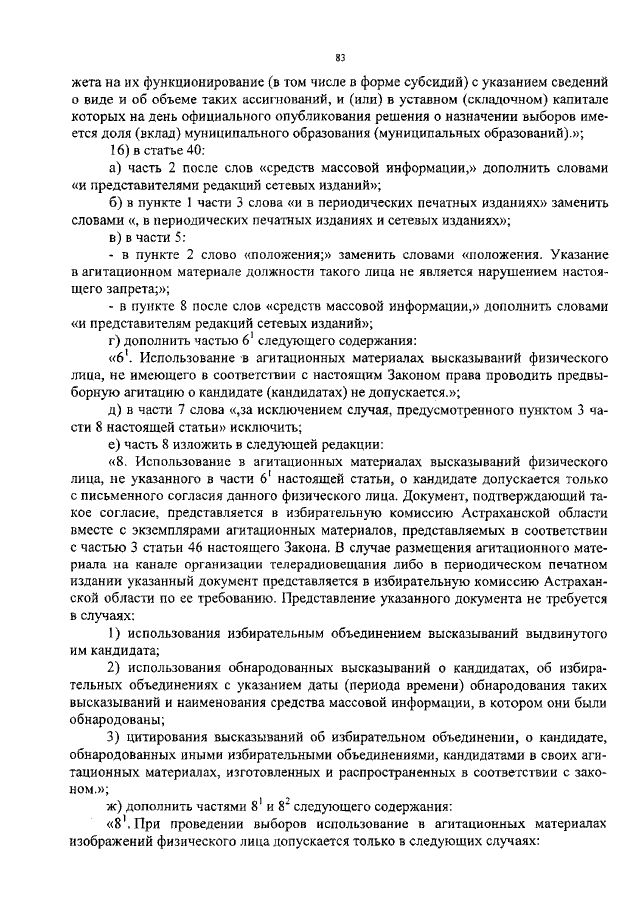 83

жета на их функционирование (в том числе в форме субсидий) с указанием сведений о виде и об объеме таких ассигнований, и (или) в уставном (складочном) капитале которых на день официального опубликования решения о назначении выборов имеется доля (вклад) муниципального образования (муниципальных образований).»;

16) в статье 40:

а) часть 2 после слов «средств массовой информации,» дополнить словами «и представителями редакций сетевых изданий»;

б) в пункте 1 части 3 слова «и в периодических печатных изданиях» заменить словами «, в периодических печатных изданиях и сетевых изданиях»;

в) в части 5:

- в пункте 2 слово «положения;» заменить словами «положения. Указание в агитационном материале должности такого лица не является нарушением настоящего запрета;»;

- в пункте 8 после слов «средств массовой информации,» дополнить словами «и представителям редакций сетевых изданий»;

г) дополнить частью $6^1$ следующего содержания:

«$6^1$. Использование в агитационных материалах высказываний физического лица, не имеющего в соответствии с настоящим Законом права проводить предвыборную агитацию о кандидате (кандидатах) не допускается.»;

д) в части 7 слова «,за исключением случая, предусмотренного пунктом 3 части 8 настоящей статьи» исключить;

е) часть 8 изложить в следующей редакции:

«8. Использование в агитационных материалах высказываний физического лица, не указанного в части $6^1$ настоящей статьи, о кандидате допускается только с письменного согласия данного физического лица. Документ, подтверждающий такое согласие, представляется в избирательную комиссию Астраханской области вместе с экземплярами агитационных материалов, представляемых в соответствии с частью 3 статьи 46 настоящего Закона. В случае размещения агитационного материала на канале организации телерадиовещания либо в периодическом печатном издании указанный документ представляется в избирательную комиссию Астраханской области по ее требованию. Представление указанного документа не требуется в случаях:

1) использования избирательным объединением высказываний выдвинутого им кандидата;

2) использования обнародованных высказываний о кандидатах, об избирательных объединениях с указанием даты (периода времени) обнародования таких высказываний и наименования средства массовой информации, в котором они были обнародованы;

3) цитирования высказываний об избирательном объединении, о кандидате, обнародованных иными избирательными объединениями, кандидатами в своих агитационных материалах, изготовленных и распространенных в соответствии с законом.»;

ж) дополнить частями $8^1$ и $8^2$ следующего содержания:

«$8^1$. При проведении выборов использование в агитационных материалах изображений физического лица допускается только в следующих случаях: